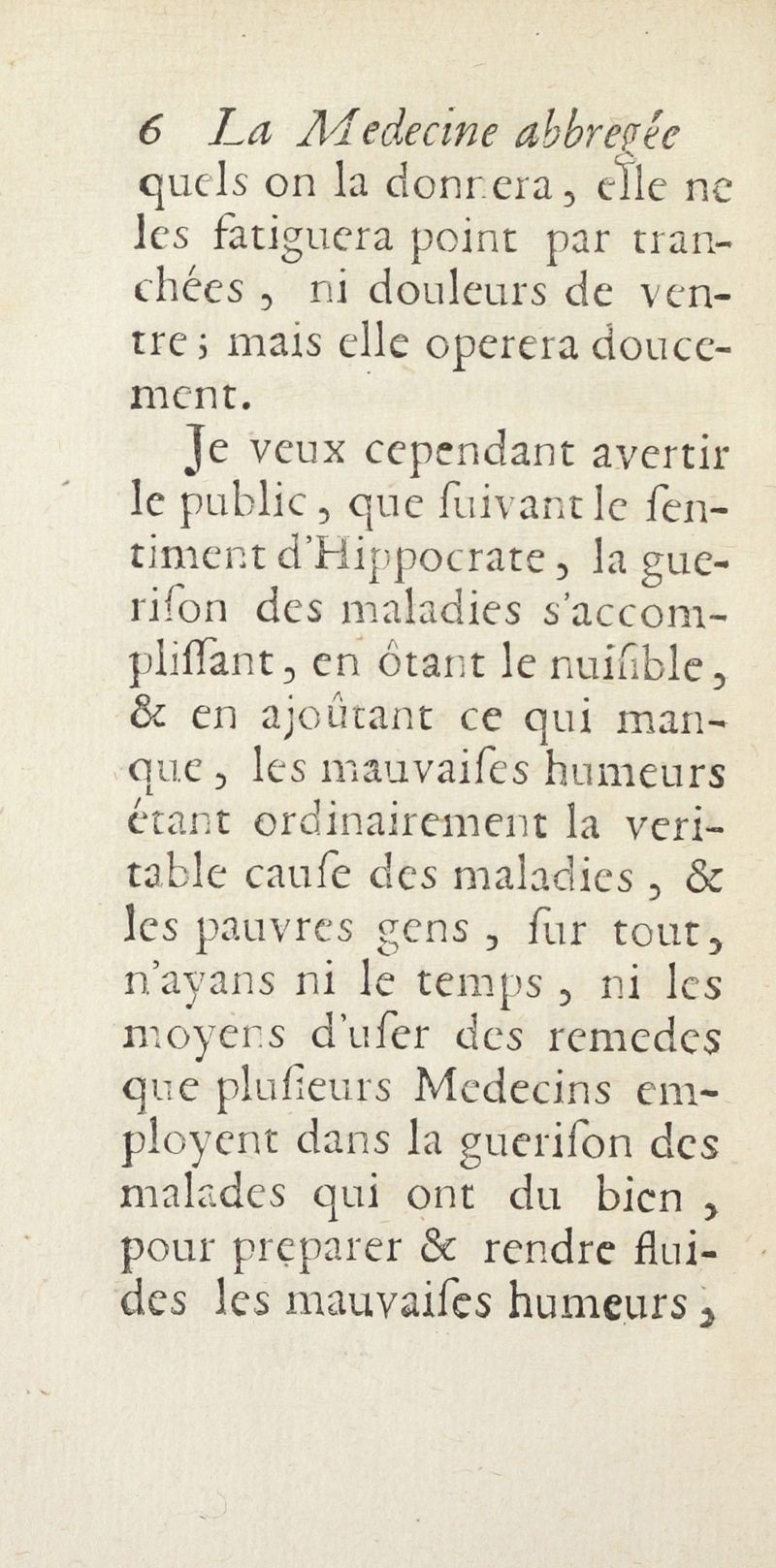 6 La Medecine abbregée
quels on la donnera, elle ne les fatiguera point par tranchées, ni douleurs de ventre; mais elle operera doucement.

Je veux cependant avertir le public, que ſuivant le ſentiment d'Hippocrate, la gueriſon des maladies s'accompliſſant, en ôtant le nuiſible, & en ajoûtant ce qui manque, les mauvaiſes humeurs étant ordinairement la veritable cauſe des maladies, & les pauvres gens, ſur tout, n'ayans ni le temps, ni les moyens d'uſer des remedes que pluſieurs Medecins employent dans la gueriſon des malades qui ont du bien, pour preparer & rendre fluides les mauvaiſes humeurs,